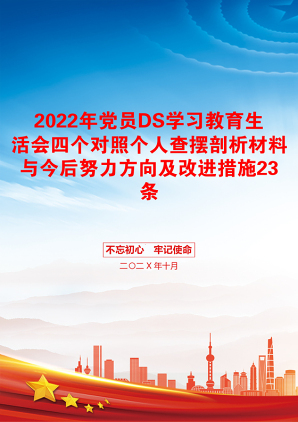 2022年党员DS学习教育生活会四个对照个人查摆剖析材料与今后努力方向及改进措施23条

不忘初心　牢记使命

二〇二X年十月